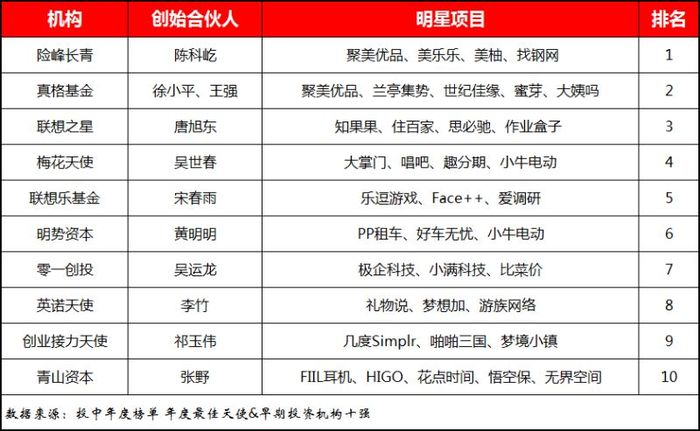 | 机构 | 创始合伙人 | 明星项目 | 排名 |
|---|---|---|---|
| 险峰长青 | 陈科屹 | 聚美优品、美乐乐、美柚、找钢网 | 1 |
| 真格基金 | 徐小平、王强 | 聚美优品、兰亭集势、世纪佳缘、蜜芽、大姨吗 | 2 |
| 联想之星 | 唐旭东 | 知果果、住百家、思必驰、作业盒子 | 3 |
| 梅花天使 | 吴世春 | 大掌门、唱吧、趣分期、小牛电动 | 4 |
| 联想乐基金 | 宋春雨 | 乐逗游戏、Face++、爱调研 | 5 |
| 明势资本 | 黄明明 | PP租车、好车无忧、小牛电动 | 6 |
| 零一创投 | 吴运龙 | 极企科技、小满科技、比菜价 | 7 |
| 英诺天使 | 李竹 | 礼物说、梦想加、游族网络 | 8 |
| 创业接力天使 | 祁玉伟 | 几度Simplr、啪啪三国、梦境小镇 | 9 |
| 青山资本 | 张野 | FIIL耳机、HIGO、花点时间、悟空保、无界空间 | 10 |

数据来源：投中年度榜单 年度最佳天使&早期投资机构十强